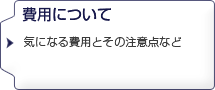 費用について

気になる費用とその注意点など